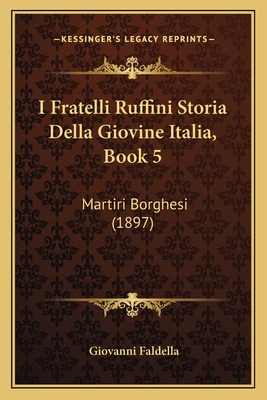 —KESSINGER'S LEGACY REPRINTS—

I Fratelli Ruffini Storia Della Giovine Italia, Book 5

Martiri Borghesi (1897)

Giovanni Faldella